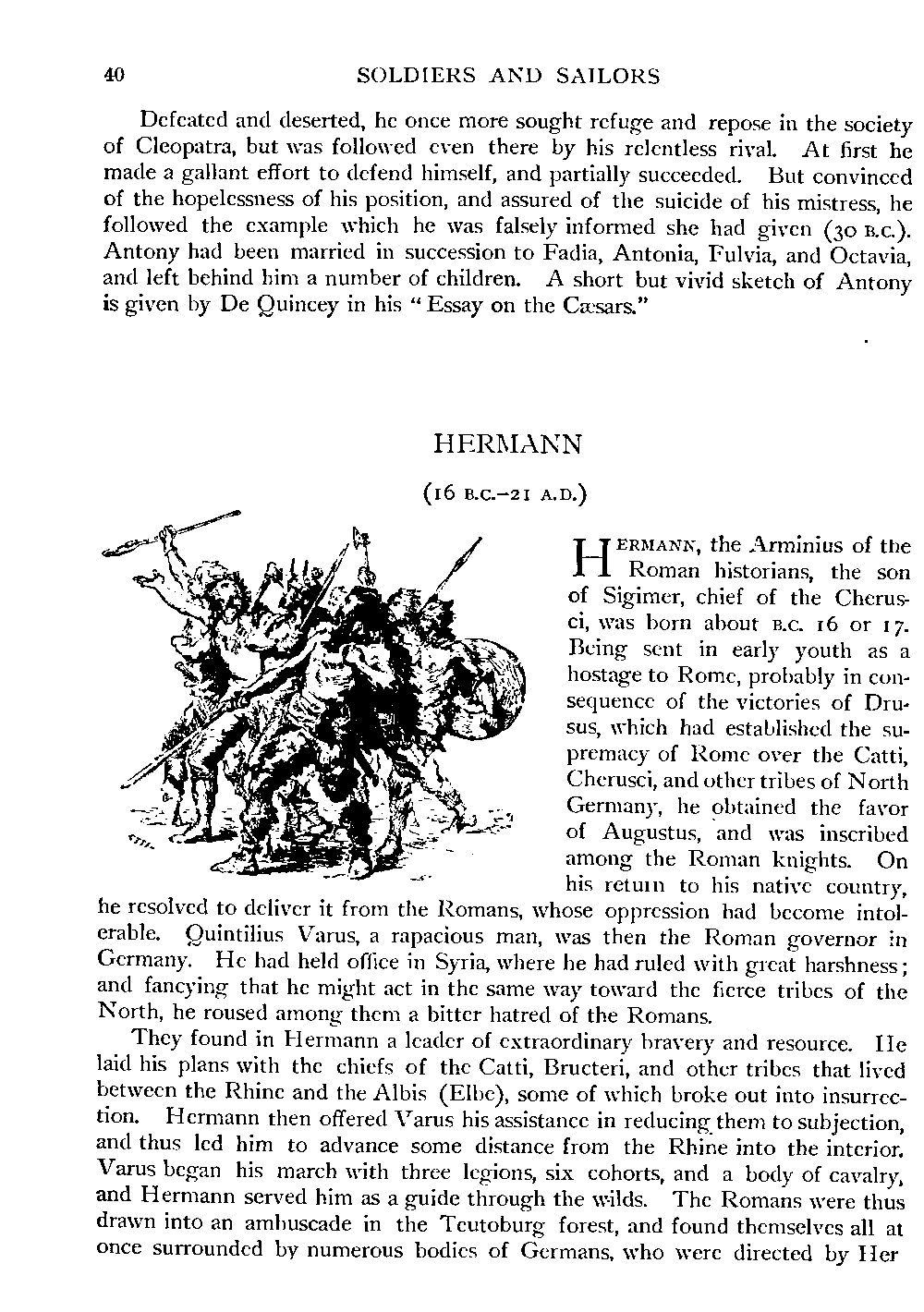 40 SOLDIERS AND SAILORS

Defeated and deserted, he once more sought refuge and repose in the society of Cleopatra, but was followed even there by his relentless rival. At first he made a gallant effort to defend himself, and partially succeeded. But convinced of the hopelessness of his position, and assured of the suicide of his mistress, he followed the example which he was falsely informed she had given (30 B.C.). Antony had been married in succession to Fadia, Antonia, Fulvia, and Octavia, and left behind him a number of children. A short but vivid sketch of Antony is given by De Quincey in his "Essay on the Cæsars."

HERMANN

(16 B.C.–21 A.D.)

HERMANN, the Arminius of the Roman historians, the son of Sigimer, chief of the Cherusci, was born about B.C. 16 or 17. Being sent in early youth as a hostage to Rome, probably in consequence of the victories of Drusus, which had established the supremacy of Rome over the Catti, Cherusci, and other tribes of North Germany, he obtained the favor of Augustus, and was inscribed among the Roman knights. On his return to his native country, he resolved to deliver it from the Romans, whose oppression had become intolerable. Quintilius Varus, a rapacious man, was then the Roman governor in Germany. He had held office in Syria, where he had ruled with great harshness; and fancying that he might act in the same way toward the fierce tribes of the North, he roused among them a bitter hatred of the Romans.

They found in Hermann a leader of extraordinary bravery and resource. He laid his plans with the chiefs of the Catti, Bructeri, and other tribes that lived between the Rhine and the Albis (Elbe), some of which broke out into insurrection. Hermann then offered Varus his assistance in reducing them to subjection, and thus led him to advance some distance from the Rhine into the interior. Varus began his march with three legions, six cohorts, and a body of cavalry, and Hermann served him as a guide through the wilds. The Romans were thus drawn into an ambuscade in the Teutoburg forest, and found themselves all at once surrounded by numerous bodies of Germans, who were directed by Her